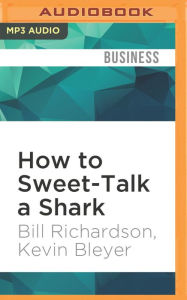 AUDIOBOOK

MP3 AUDIO

BUSINESS

How to Sweet-Talk a Shark

Bill Richardson, Kevin Bleyer